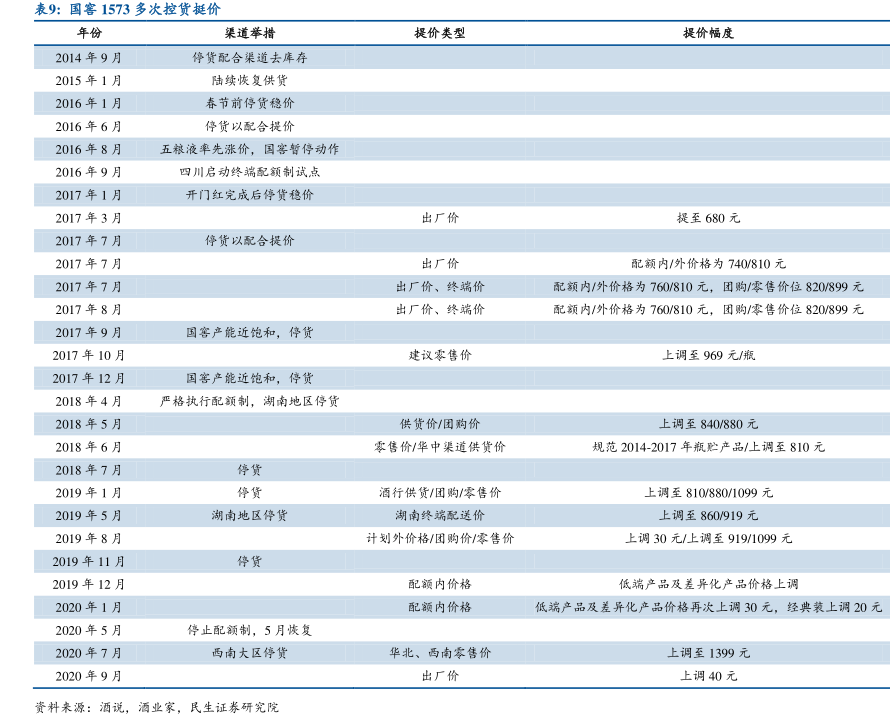 表9：国窖 1573 多次控货提价

| 年份 | 渠道举措 | 提价类型 | 提价幅度 |
|---|---|---|---|
| 2014 年 9 月 | 停货配合渠道去库存 | | |
| 2015 年 1 月 | 陆续恢复供货 | | |
| 2016 年 1 月 | 春节前停货稳价 | | |
| 2016 年 6 月 | 停货以配合提价 | | |
| 2016 年 8 月 | 五粮液率先涨价，国窖暂停动作 | | |
| 2016 年 9 月 | 四川启动终端配额制试点 | | |
| 2017 年 1 月 | 开门红完成后停货稳价 | | |
| 2017 年 3 月 | | 出厂价 | 提至 680 元 |
| 2017 年 7 月 | 停货以配合提价 | | |
| 2017 年 7 月 | | 出厂价 | 配额内/外价格为 740/810 元 |
| 2017 年 7 月 | | 出厂价、终端价 | 配额内/外价格为 760/810 元，团购/零售价位 820/899 元 |
| 2017 年 8 月 | | 出厂价、终端价 | 配额内/外价格为 760/810 元，团购/零售价位 820/899 元 |
| 2017 年 9 月 | 国窖产能近饱和，停货 | | |
| 2017 年 10 月 | | 建议零售价 | 上调至 969 元/瓶 |
| 2017 年 12 月 | 国窖产能近饱和，停货 | | |
| 2018 年 4 月 | 严格执行配额制，湖南地区停货 | | |
| 2018 年 5 月 | | 供货价/团购价 | 上调至 840/880 元 |
| 2018 年 6 月 | | 零售价/华中渠道供货价 | 规范 2014-2017 年瓶贮产品/上调至 810 元 |
| 2018 年 7 月 | 停货 | | |
| 2019 年 1 月 | 停货 | 酒行供货/团购/零售价 | 上调至 810/880/1099 元 |
| 2019 年 5 月 | 湖南地区停货 | 湖南终端配送价 | 上调至 860/919 元 |
| 2019 年 8 月 | | 计划外价格/团购价/零售价 | 上调 30 元/上调至 919/1099 元 |
| 2019 年 11 月 | 停货 | | |
| 2019 年 12 月 | | 配额内价格 | 低端产品及差异化产品价格上调 |
| 2020 年 1 月 | | 配额内价格 | 低端产品及差异化产品价格再次上调 30 元，经典装上调 20 元 |
| 2020 年 5 月 | 停止配额制，5 月恢复 | | |
| 2020 年 7 月 | 西南大区停货 | 华北、西南零售价 | 上调至 1399 元 |
| 2020 年 9 月 | | 出厂价 | 上调 40 元 |

资料来源：酒说，酒业家，民生证券研究院